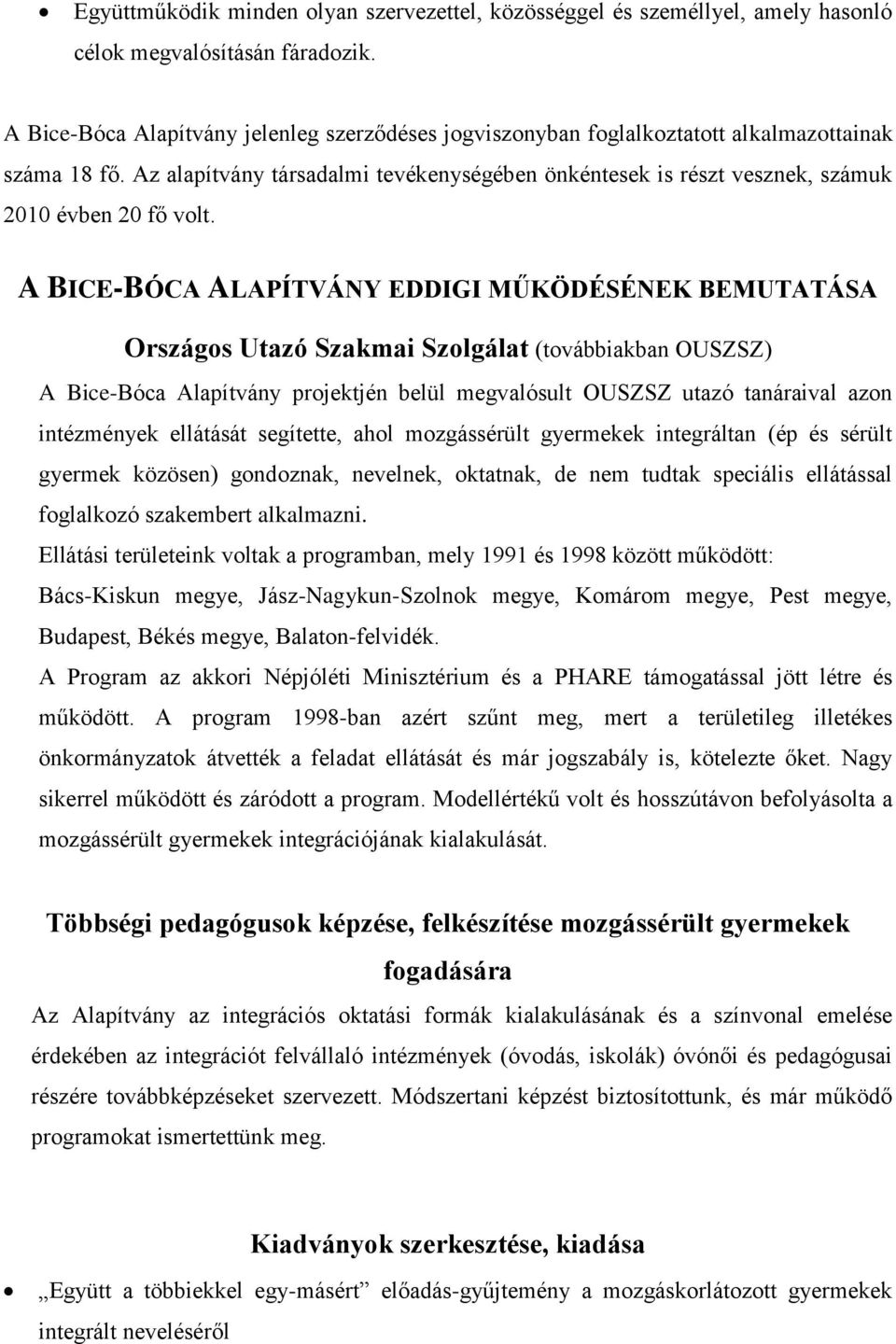 • Együttműködik minden olyan szervezettel, közösséggel és személlyel, amely hasonló célok megvalósításán fáradozik.

A Bice-Bóca Alapítvány jelenleg szerződéses jogviszonyban foglalkoztatott alkalmazottainak száma 18 fő. Az alapítvány társadalmi tevékenységében önkéntesek is részt vesznek, számuk 2010 évben 20 fő volt.

A BICE-BÓCA ALAPÍTVÁNY EDDIGI MŰKÖDÉSÉNEK BEMUTATÁSA

Országos Utazó Szakmai Szolgálat (továbbiakban OUSZSZ)

A Bice-Bóca Alapítvány projektjén belül megvalósult OUSZSZ utazó tanáraival azon intézmények ellátását segítette, ahol mozgássérült gyermekek integráltan (ép és sérült gyermek közösen) gondoznak, nevelnek, oktatnak, de nem tudtak speciális ellátással foglalkozó szakembert alkalmazni.
Ellátási területeink voltak a programban, mely 1991 és 1998 között működött: Bács-Kiskun megye, Jász-Nagykun-Szolnok megye, Komárom megye, Pest megye, Budapest, Békés megye, Balaton-felvidék.
A Program az akkori Népjóléti Minisztérium és a PHARE támogatással jött létre és működött. A program 1998-ban azért szűnt meg, mert a területileg illetékes önkormányzatok átvették a feladat ellátását és már jogszabály is, kötelezte őket. Nagy sikerrel működött és záródott a program. Modellértékű volt és hosszútávon befolyásolta a mozgássérült gyermekek integrációjának kialakulását.

Többségi pedagógusok képzése, felkészítése mozgássérült gyermekek fogadására

Az Alapítvány az integrációs oktatási formák kialakulásának és a színvonal emelése érdekében az integrációt felvállaló intézmények (óvodás, iskolák) óvónői és pedagógusai részére továbbképzéseket szervezett. Módszertani képzést biztosítottunk, és már működő programokat ismertettünk meg.

Kiadványok szerkesztése, kiadása

• „Együtt a többiekkel egy-másért” előadás-gyűjtemény a mozgáskorlátozott gyermekek integrált neveléséről